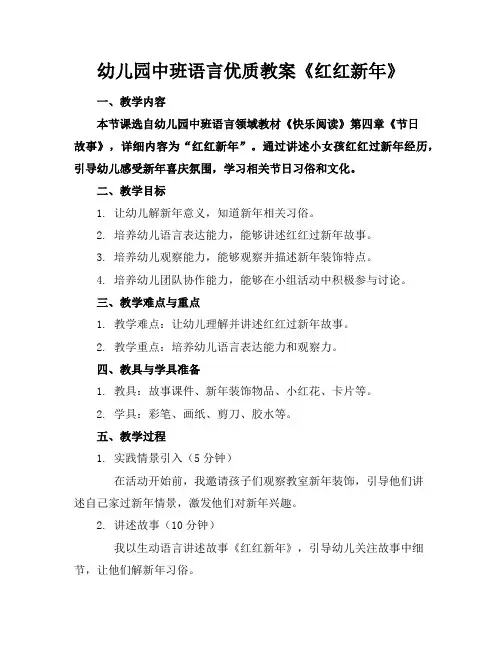 幼儿园中班语言优质教案《红红新年》

一、教学内容

本节课选自幼儿园中班语言领域教材《快乐阅读》第四章《节日故事》，详细内容为“红红新年”。通过讲述小女孩红红过新年经历，引导幼儿感受新年喜庆氛围，学习相关节日习俗和文化。

二、教学目标

1. 让幼儿解新年意义，知道新年相关习俗。

2. 培养幼儿语言表达能力，能够讲述红红过新年故事。

3. 培养幼儿观察能力，能够观察并描述新年装饰特点。

4. 培养幼儿团队协作能力，能够在小组活动中积极参与讨论。

三、教学难点与重点

1. 教学难点：让幼儿理解并讲述红红过新年故事。

2. 教学重点：培养幼儿语言表达能力和观察力。

四、教具与学具准备

1. 教具：故事课件、新年装饰物品、小红花、卡片等。

2. 学具：彩笔、画纸、剪刀、胶水等。

五、教学过程

1. 实践情景引入（5 分钟）

在活动开始前，我邀请孩子们观察教室新年装饰，引导他们讲述自己家过新年情景，激发他们对新年兴趣。

2. 讲述故事（10 分钟）

我以生动语言讲述故事《红红新年》，引导幼儿关注故事中细节，让他们解新年习俗。